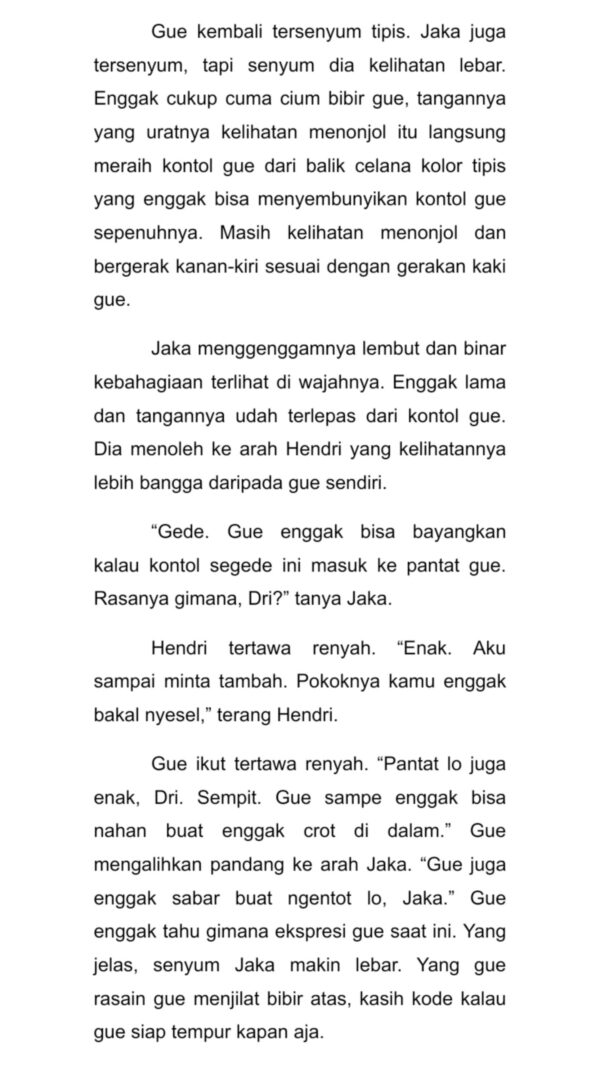 Gue kembali tersenyum tipis. Jaka juga tersenyum, tapi senyum dia kelihatan lebar. Enggak cukup cuma cium bibir gue, tangannya yang uratnya kelihatan menonjol itu langsung meraih kontol gue dari balik celana kolor tipis yang enggak bisa menyembunyikan kontol gue sepenuhnya. Masih kelihatan menonjol dan bergerak kanan-kiri sesuai dengan gerakan kaki gue.

Jaka menggenggamnya lembut dan binar kebahagiaan terlihat di wajahnya. Enggak lama dan tangannya udah terlepas dari kontol gue. Dia menoleh ke arah Hendri yang kelihatannya lebih bangga daripada gue sendiri.

“Gede. Gue enggak bisa bayangkan kalau kontol segede ini masuk ke pantat gue. Rasanya gimana, Dri?” tanya Jaka.

Hendri tertawa renyah. “Enak. Aku sampai minta tambah. Pokoknya kamu enggak bakal nyesel,” terang Hendri.

Gue ikut tertawa renyah. “Pantat lo juga enak, Dri. Sempit. Gue sampe enggak bisa nahan buat enggak crot di dalam.” Gue mengalihkan pandang ke arah Jaka. “Gue juga enggak sabar buat ngentot lo, Jaka.” Gue enggak tahu gimana ekspresi gue saat ini. Yang jelas, senyum Jaka makin lebar. Yang gue rasain gue menjilat bibir atas, kasih kode kalau gue siap tempur kapan aja.